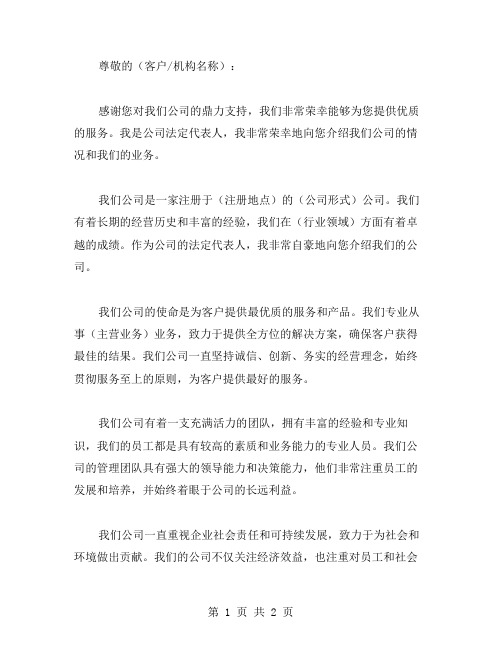 尊敬的（客户/机构名称）：

感谢您对我们公司的鼎力支持，我们非常荣幸能够为您提供优质的服务。我是公司法定代表人，我非常荣幸地向您介绍我们公司的情况和我们的业务。

我们公司是一家注册于（注册地点）的（公司形式）公司。我们有着长期的经营历史和丰富的经验，我们在（行业领域）方面有着卓越的成绩。作为公司的法定代表人，我非常自豪地向您介绍我们的公司。

我们公司的使命是为客户提供最优质的服务和产品。我们专业从事（主营业务）业务，致力于提供全方位的解决方案，确保客户获得最佳的结果。我们公司一直坚持诚信、创新、务实的经营理念，始终贯彻服务至上的原则，为客户提供最好的服务。

我们公司有着一支充满活力的团队，拥有丰富的经验和专业知识，我们的员工都是具有较高的素质和业务能力的专业人员。我们公司的管理团队具有强大的领导能力和决策能力，他们非常注重员工的发展和培养，并始终着眼于公司的长远利益。

我们公司一直重视企业社会责任和可持续发展，致力于为社会和环境做出贡献。我们的公司不仅关注经济效益，也注重对员工和社会

第 1 页 共 2 页